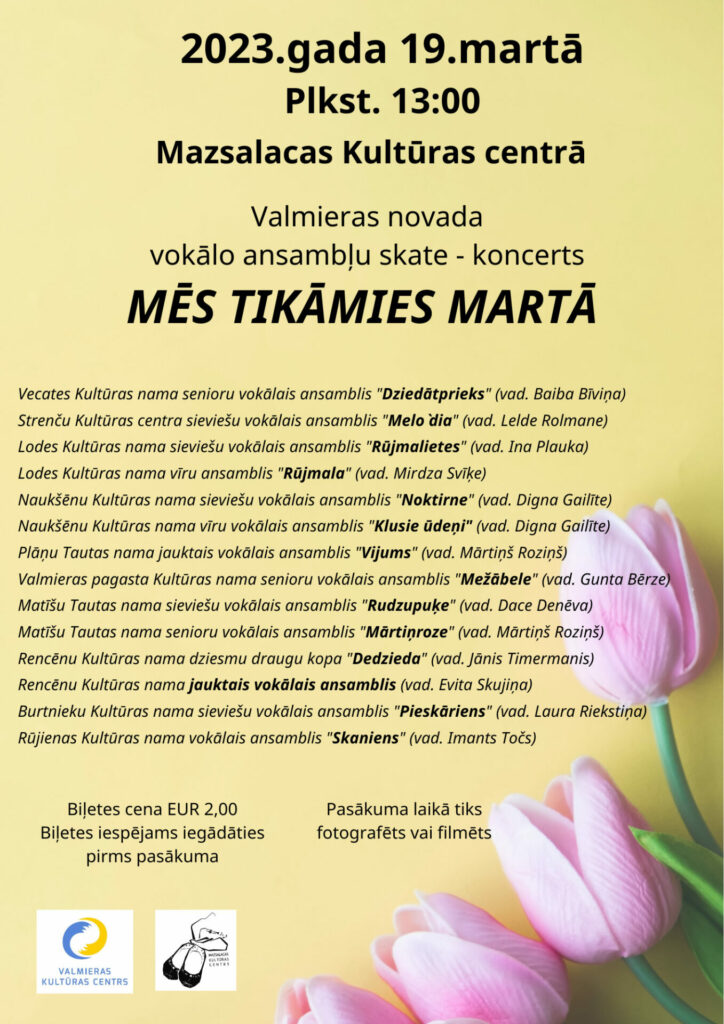 2023.gada 19.martā
Plkst. 13:00
Mazsalacas Kultūras centrā

Valmieras novada
vokālo ansambļu skate - koncerts
MĒS TIKĀMIES MARTĀ

Vecates Kultūras nama senioru vokālais ansamblis "Dziedātprieks" (vad. Baiba Bīviņa)
Strenču Kultūras centra sieviešu vokālais ansamblis "Melo`dia" (vad. Lelde Rolmane)
Lodes Kultūras nama sieviešu vokālais ansamblis "Rūjmalietes" (vad. Ina Plauka)
Lodes Kultūras nama vīru ansamblis "Rūjmala" (vad. Mirdza Svīķe)
Naukšēnu Kultūras nama sieviešu vokālais ansamblis "Noktirne" (vad. Digna Gailīte)
Naukšēnu Kultūras nama vīru vokālais ansamblis "Klusie ūdeņi" (vad. Digna Gailīte)
Plāņu Tautas nama jauktais vokālais ansamblis "Vijums" (vad. Mārtiņš Roziņš)
Valmieras pagasta Kultūras nama senioru vokālais ansamblis "Mežābele" (vad. Gunta Bērze)
Matīšu Tautas nama sieviešu vokālais ansamblis "Rudzupuķe" (vad. Dace Denēva)
Matīšu Tautas nama senioru vokālais ansamblis "Mārtiņroze" (vad. Mārtiņš Roziņš)
Rencēnu Kultūras nama dziesmu draugu kopa "Dedzieda" (vad. Jānis Timermanis)
Rencēnu Kultūras nama jauktais vokālais ansamblis (vad. Evita Skujiņa)
Burtnieku Kultūras nama sieviešu vokālais ansamblis "Pieskāriens" (vad. Laura Riekstiņa)
Rūjienas Kultūras nama vokālais ansamblis "Skaniens" (vad. Imants Točs)

Biļetes cena EUR 2,00
Biļetes iespējams iegādāties pirms pasākuma

Pasākuma laikā tiks fotografēts vai filmēts

VALMIERAS KULTŪRAS CENTRS

MAZSALACAS KULTŪRAS CENTRS